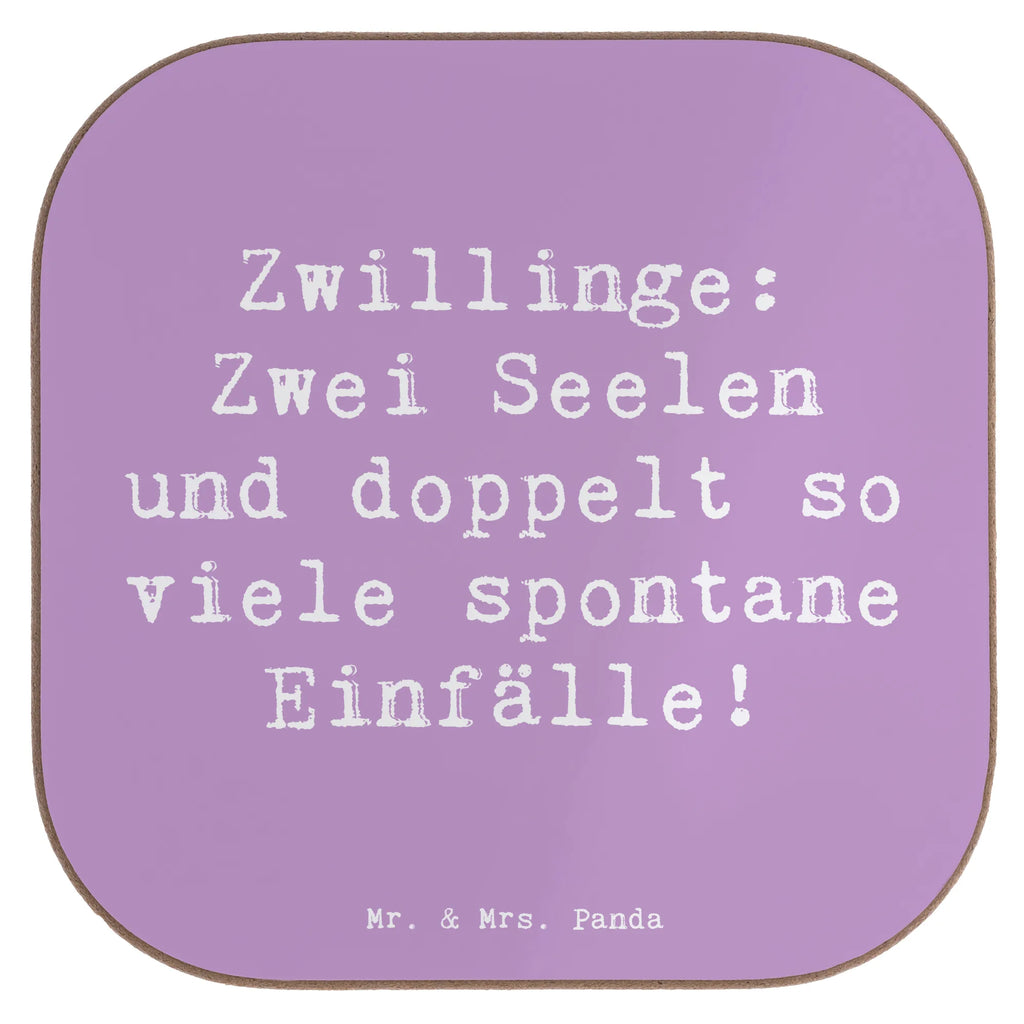 Zwillinge: Zwei Seelen und doppelt so viele spontane Einfälle!

Mr. & Mrs. Panda